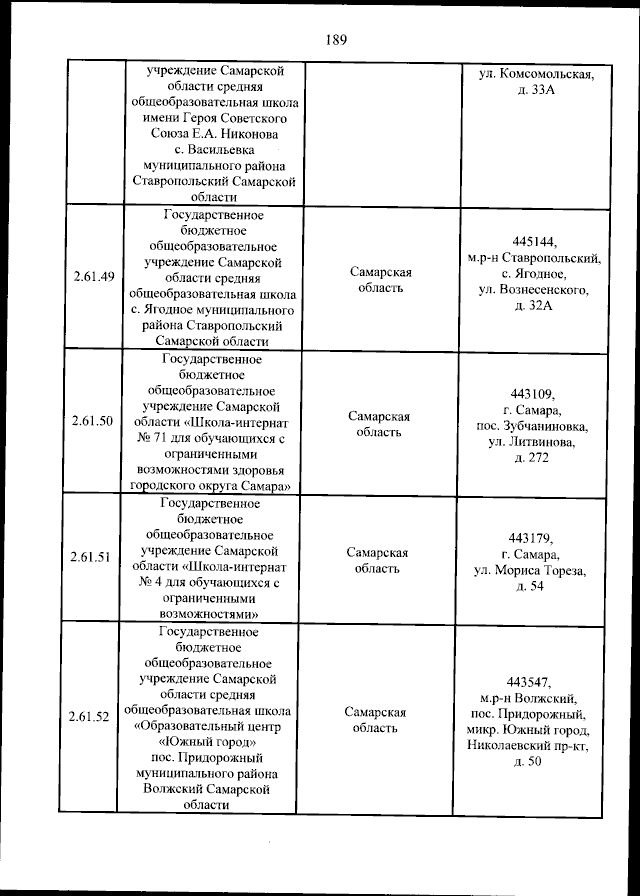 189

|  |  |  |  |
|---|---|---|---|
|  | учреждение Самарской области средняя общеобразовательная школа имени Героя Советского Союза Е.А. Никонова с. Васильевка муниципального района Ставропольский Самарской области |  | ул. Комсомольская, д. 33А |
| 2.61.49 | Государственное бюджетное общеобразовательное учреждение Самарской области средняя общеобразовательная школа с. Ягодное муниципального района Ставропольский Самарской области | Самарская область | 445144, м.р-н Ставропольский, с. Ягодное, ул. Вознесенского, д. 32А |
| 2.61.50 | Государственное бюджетное общеобразовательное учреждение Самарской области «Школа-интернат № 71 для обучающихся с ограниченными возможностями здоровья городского округа Самара» | Самарская область | 443109, г. Самара, пос. Зубчаниновка, ул. Литвинова, д. 272 |
| 2.61.51 | Государственное бюджетное общеобразовательное учреждение Самарской области «Школа-интернат № 4 для обучающихся с ограниченными возможностями» | Самарская область | 443179, г. Самара, ул. Мориса Тореза, д. 54 |
| 2.61.52 | Государственное бюджетное общеобразовательное учреждение Самарской области средняя общеобразовательная школа «Образовательный центр «Южный город» пос. Придорожный муниципального района Волжский Самарской области | Самарская область | 443547, м.р-н Волжский, пос. Придорожный, микр. Южный город, Николаевский пр-кт, д. 50 |